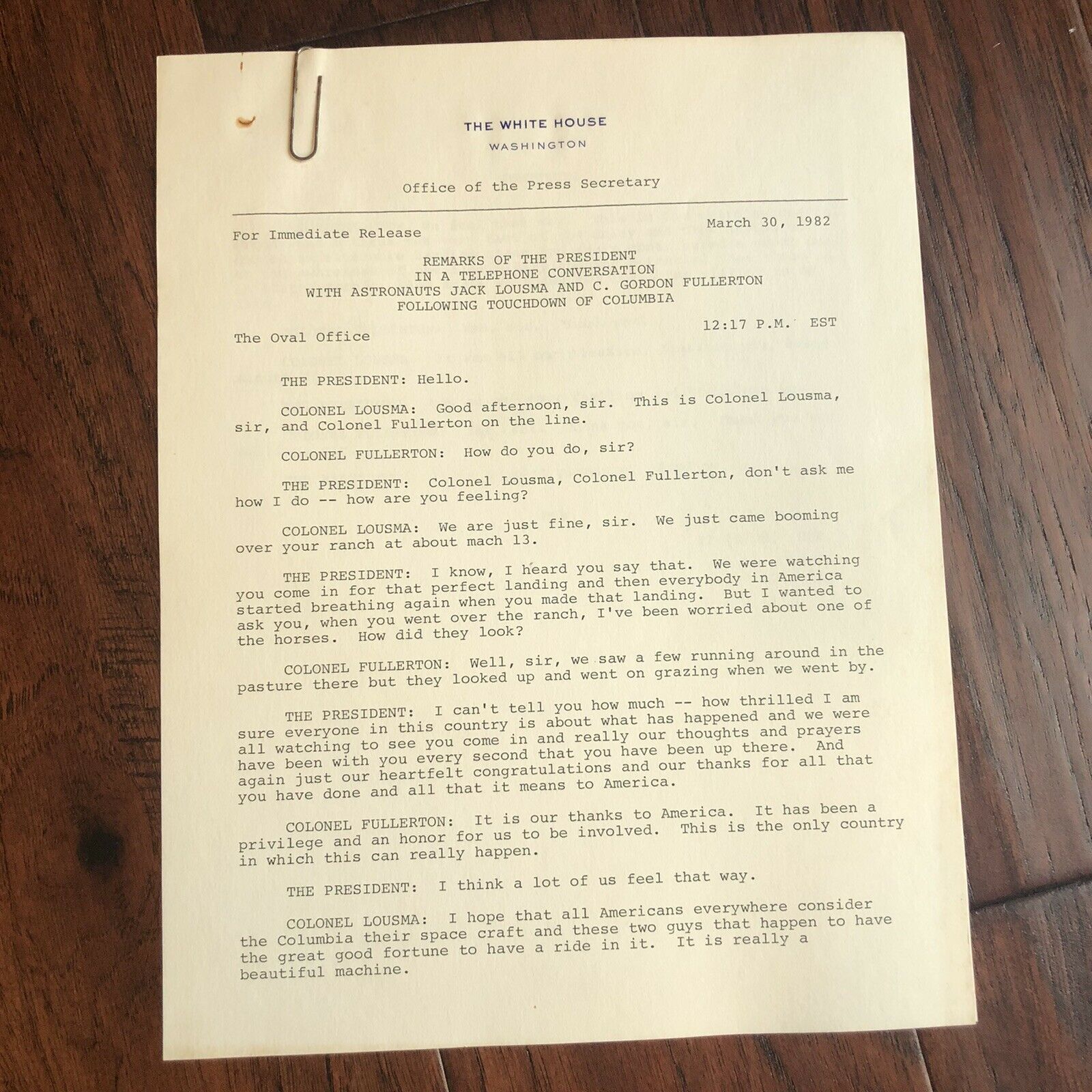 THE WHITE HOUSE
WASHINGTON

Office of the Press Secretary

For Immediate Release

March 30, 1982

REMARKS OF THE PRESIDENT
IN A TELEPHONE CONVERSATION
WITH ASTRONAUTS JACK LOUSMA AND C. GORDON FULLERTON
FOLLOWING TOUCHDOWN OF COLUMBIA

The Oval Office

12:17 P.M. EST

THE PRESIDENT: Hello.

COLONEL LOUSMA: Good afternoon, sir. This is Colonel Lousma, sir, and Colonel Fullerton on the line.

COLONEL FULLERTON: How do you do, sir?

THE PRESIDENT: Colonel Lousma, Colonel Fullerton, don't ask me how I do -- how are you feeling?

COLONEL LOUSMA: We are just fine, sir. We just came booming over your ranch at about mach 13.

THE PRESIDENT: I know, I heard you say that. We were watching you come in for that perfect landing and then everybody in America started breathing again when you made that landing. But I wanted to ask you, when you went over the ranch, I've been worried about one of the horses. How did they look?

COLONEL FULLERTON: Well, sir, we saw a few running around in the pasture there but they looked up and went on grazing when we went by.

THE PRESIDENT: I can't tell you how much -- how thrilled I am sure everyone in this country is about what has happened and we were all watching to see you come in and really our thoughts and prayers have been with you every second that you have been up there. And again just our heartfelt congratulations and our thanks for all that you have done and all that it means to America.

COLONEL FULLERTON: It is our thanks to America. It has been a privilege and an honor for us to be involved. This is the only country in which this can really happen.

THE PRESIDENT: I think a lot of us feel that way.

COLONEL LOUSMA: I hope that all Americans everywhere consider the Columbia their space craft and these two guys that happen to have the great good fortune to have a ride in it. It is really a beautiful machine.